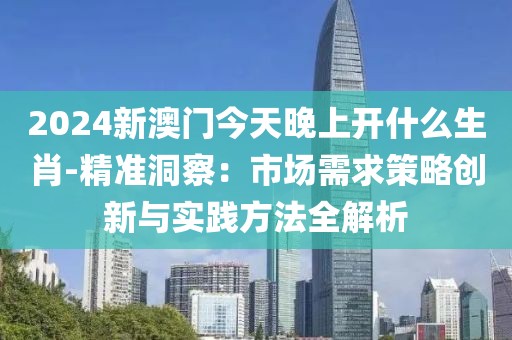 2024新澳门今天晚上开什么生肖-精准洞察：市场需求策略创新与实践方法全解析